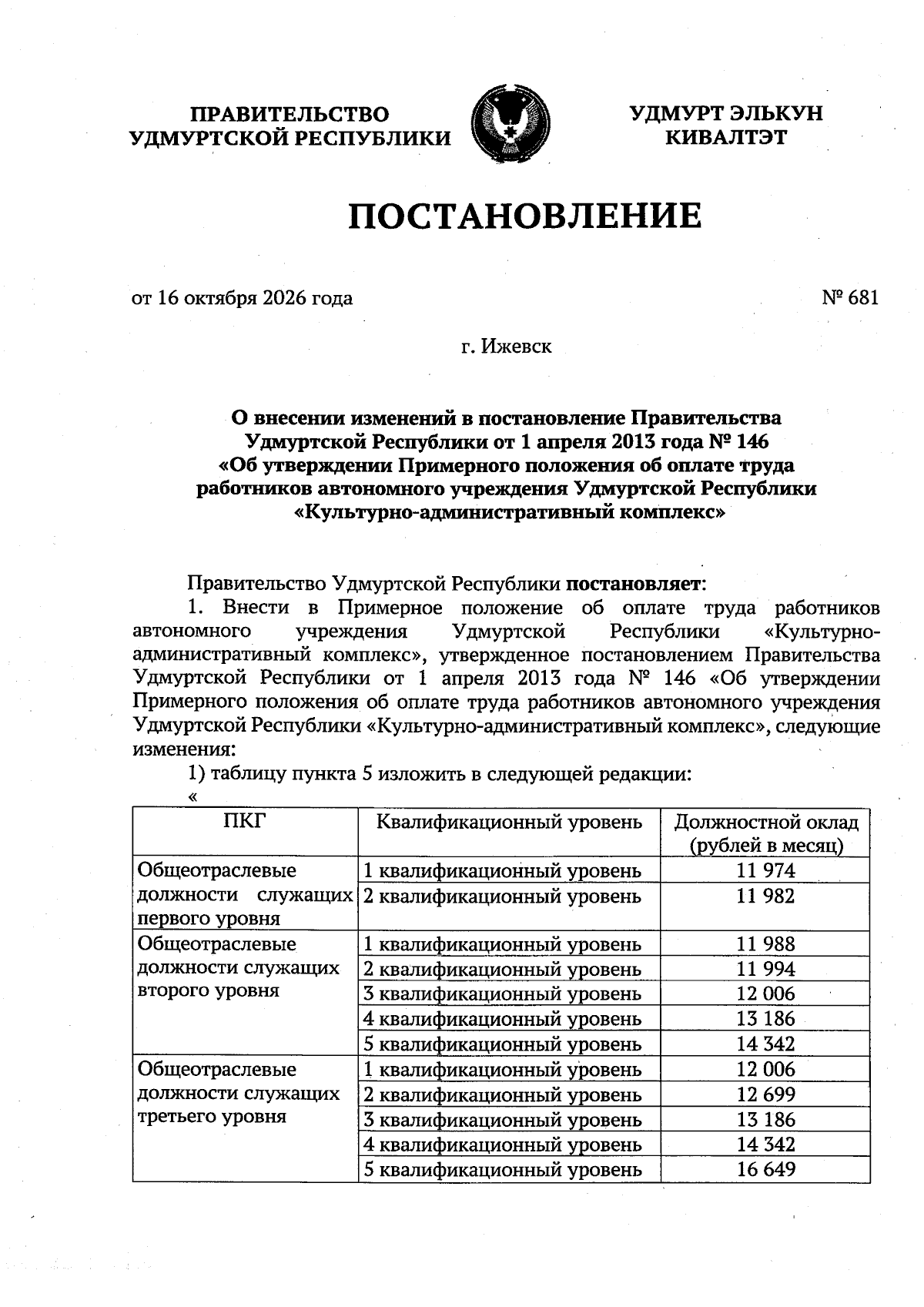 ПРАВИТЕЛЬСТВО
УДМУРТСКОЙ РЕСПУБЛИКИ

УДМУРТ ЭЛЬКУН
КИВАЛТЭТ

ПОСТАНОВЛЕНИЕ

от 16 октября 2026 года

№ 681

г. Ижевск

О внесении изменений в постановление Правительства Удмуртской Республики от 1 апреля 2013 года № 146 «Об утверждении Примерного положения об оплате труда работников автономного учреждения Удмуртской Республики «Культурно-административный комплекс»

Правительство Удмуртской Республики постановляет:

1. Внести в Примерное положение об оплате труда работников автономного учреждения Удмуртской Республики «Культурно-административный комплекс», утвержденное постановлением Правительства Удмуртской Республики от 1 апреля 2013 года № 146 «Об утверждении Примерного положения об оплате труда работников автономного учреждения Удмуртской Республики «Культурно-административный комплекс», следующие изменения:

1) таблицу пункта 5 изложить в следующей редакции:

«

| ПКГ | Квалификационный уровень | Должностной оклад (рублей в месяц) |
|---|---|---|
| Общеотраслевые должности служащих первого уровня | 1 квалификационный уровень | 11 974 |
| | 2 квалификационный уровень | 11 982 |
| Общеотраслевые должности служащих второго уровня | 1 квалификационный уровень | 11 988 |
| | 2 квалификационный уровень | 11 994 |
| | 3 квалификационный уровень | 12 006 |
| | 4 квалификационный уровень | 13 186 |
| | 5 квалификационный уровень | 14 342 |
| Общеотраслевые должности служащих третьего уровня | 1 квалификационный уровень | 12 006 |
| | 2 квалификационный уровень | 12 699 |
| | 3 квалификационный уровень | 13 186 |
| | 4 квалификационный уровень | 14 342 |
| | 5 квалификационный уровень | 16 649 |